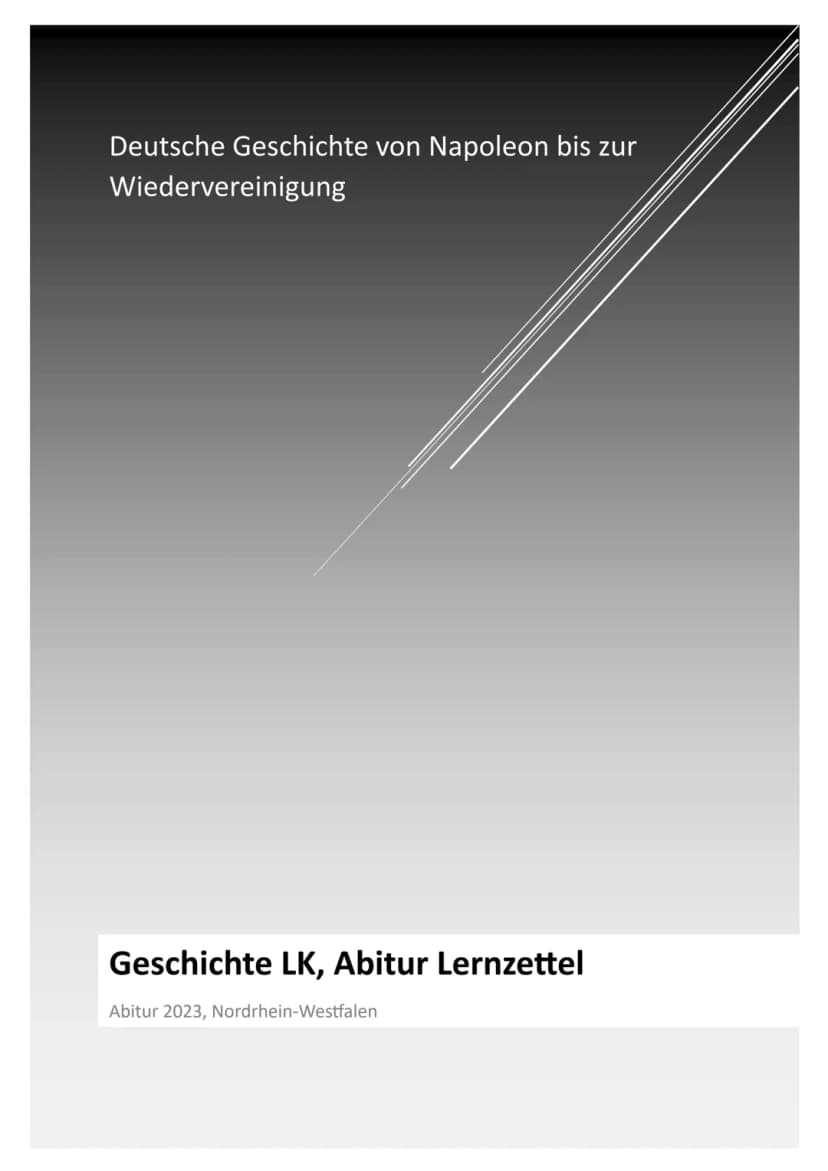 Deutsche Geschichte von Napoleon bis zur Wiedervereinigung

Geschichte LK, Abitur Lernzettel

Abitur 2023, Nordrhein-Westfalen